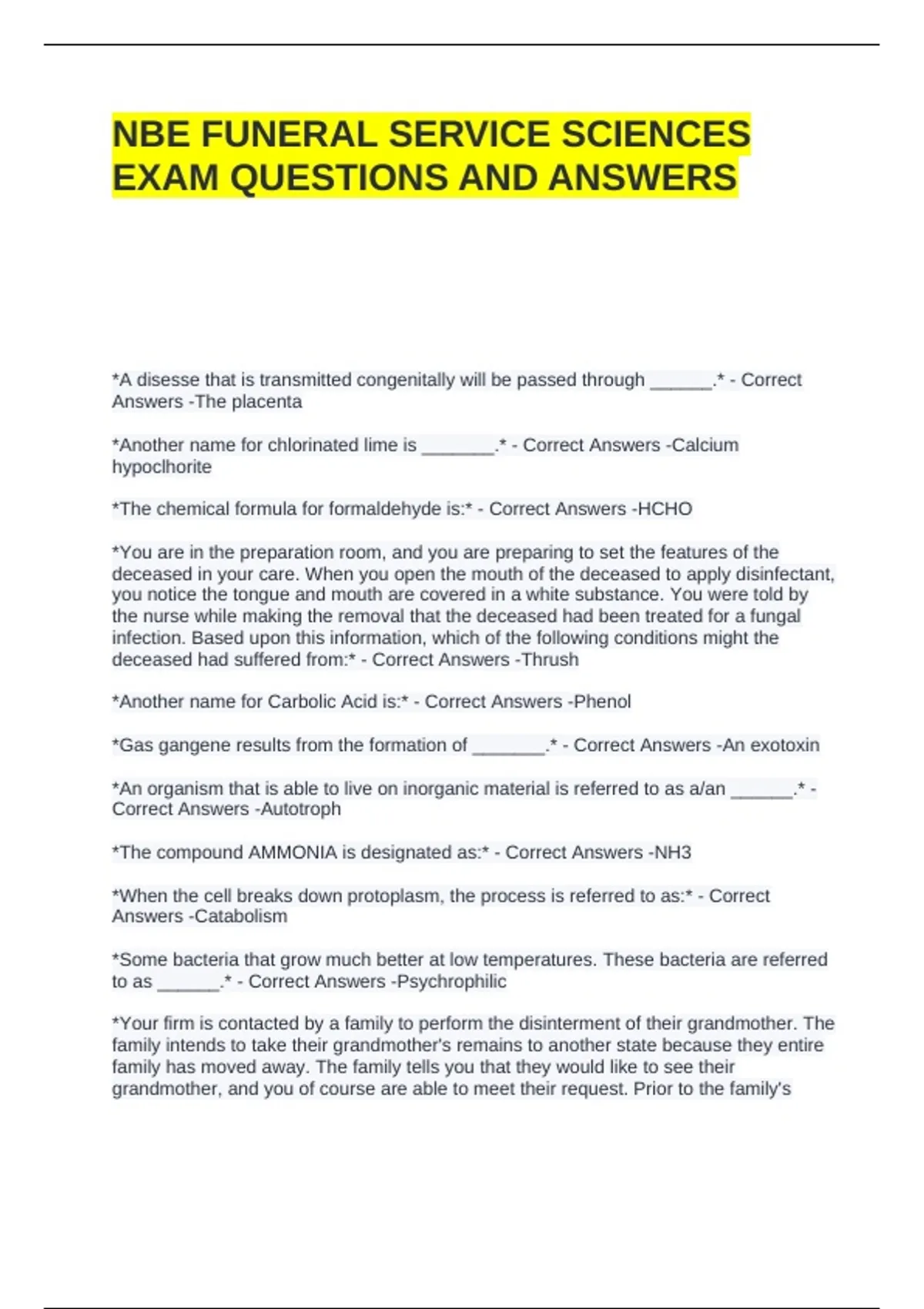 NBE FUNERAL SERVICE SCIENCES EXAM QUESTIONS AND ANSWERS

*A disesse that is transmitted congenitally will be passed through ______.* - Correct Answers -The placenta

*Another name for chlorinated lime is _______.* - Correct Answers -Calcium hypoclhorite

*The chemical formula for formaldehyde is:* - Correct Answers -HCHO

*You are in the preparation room, and you are preparing to set the features of the deceased in your care. When you open the mouth of the deceased to apply disinfectant, you notice the tongue and mouth are covered in a white substance. You were told by the nurse while making the removal that the deceased had been treated for a fungal infection. Based upon this information, which of the following conditions might the deceased had suffered from:* - Correct Answers -Thrush

*Another name for Carbolic Acid is:* - Correct Answers -Phenol

*Gas gangene results from the formation of _______.* - Correct Answers -An exotoxin

*An organism that is able to live on inorganic material is referred to as a/an ______.* - Correct Answers -Autotroph

*The compound AMMONIA is designated as:* - Correct Answers -NH3

*When the cell breaks down protoplasm, the process is referred to as:* - Correct Answers -Catabolism

*Some bacteria that grow much better at low temperatures. These bacteria are referred to as ______.* - Correct Answers -Psychrophilic

*Your firm is contacted by a family to perform the disinterment of their grandmother. The family intends to take their grandmother's remains to another state because they entire family has moved away. The family tells you that they would like to see their grandmother, and you of course are able to meet their request. Prior to the family's